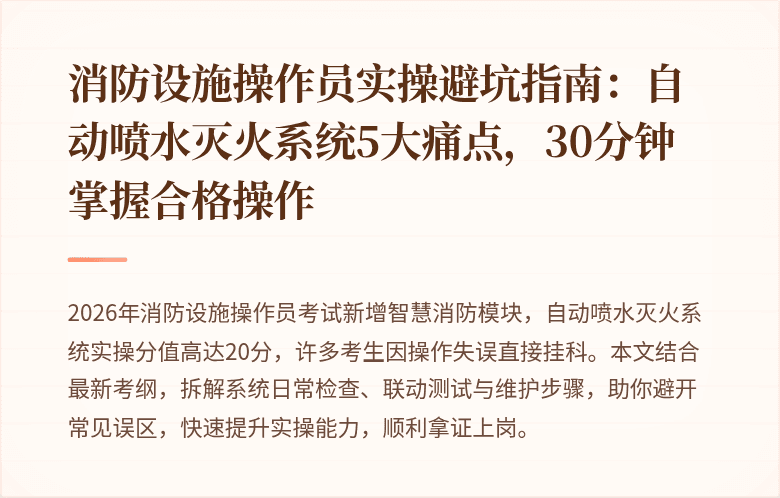 消防设施操作员实操避坑指南：自动喷水灭火系统5大痛点，30分钟掌握合格操作

2026年消防设施操作员考试新增智慧消防模块，自动喷水灭火系统实操分值高达20分，许多考生因操作失误直接挂科。本文结合最新考纲，拆解系统日常检查、联动测试与维护步骤，助你避开常见误区，快速提升实操能力，顺利拿证上岗。